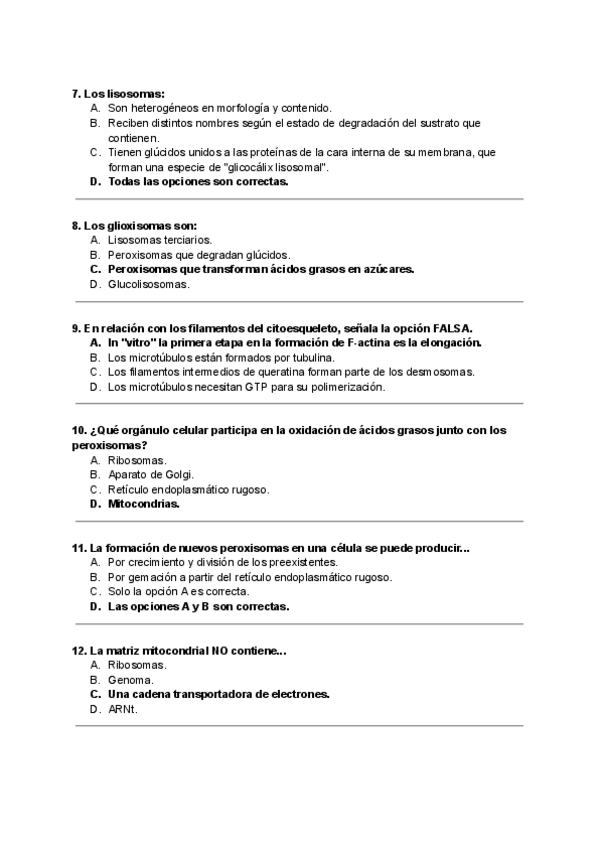 7. Los lisosomas:
A. Son heterogéneos en morfología y contenido.
B. Reciben distintos nombres según el estado de degradación del sustrato que contienen.
C. Tienen glúcidos unidos a las proteínas de la cara interna de su membrana, que forman una especie de "glicocálix lisosomal".
D. Todas las opciones son correctas.

8. Los glioxisomas son:
A. Lisosomas terciarios.
B. Peroxisomas que degradan glúcidos.
C. Peroxisomas que transforman ácidos grasos en azúcares.
D. Glucolisosomas.

9. En relación con los filamentos del citoesqueleto, señala la opción FALSA.
A. In "vitro" la primera etapa en la formación de F-actina es la elongación.
B. Los microtúbulos están formados por tubulina.
C. Los filamentos intermedios de queratina forman parte de los desmosomas.
D. Los microtúbulos necesitan GTP para su polimerización.

10. ¿Qué orgánulo celular participa en la oxidación de ácidos grasos junto con los peroxisomas?
A. Ribosomas.
B. Aparato de Golgi.
C. Retículo endoplasmático rugoso.
D. Mitocondrias.

11. La formación de nuevos peroxisomas en una célula se puede producir...
A. Por crecimiento y división de los preexistentes.
B. Por gemación a partir del retículo endoplasmático rugoso.
C. Solo la opción A es correcta.
D. Las opciones A y B son correctas.

12. La matriz mitocondrial NO contiene...
A. Ribosomas.
B. Genoma.
C. Una cadena transportadora de electrones.
D. ARNt.